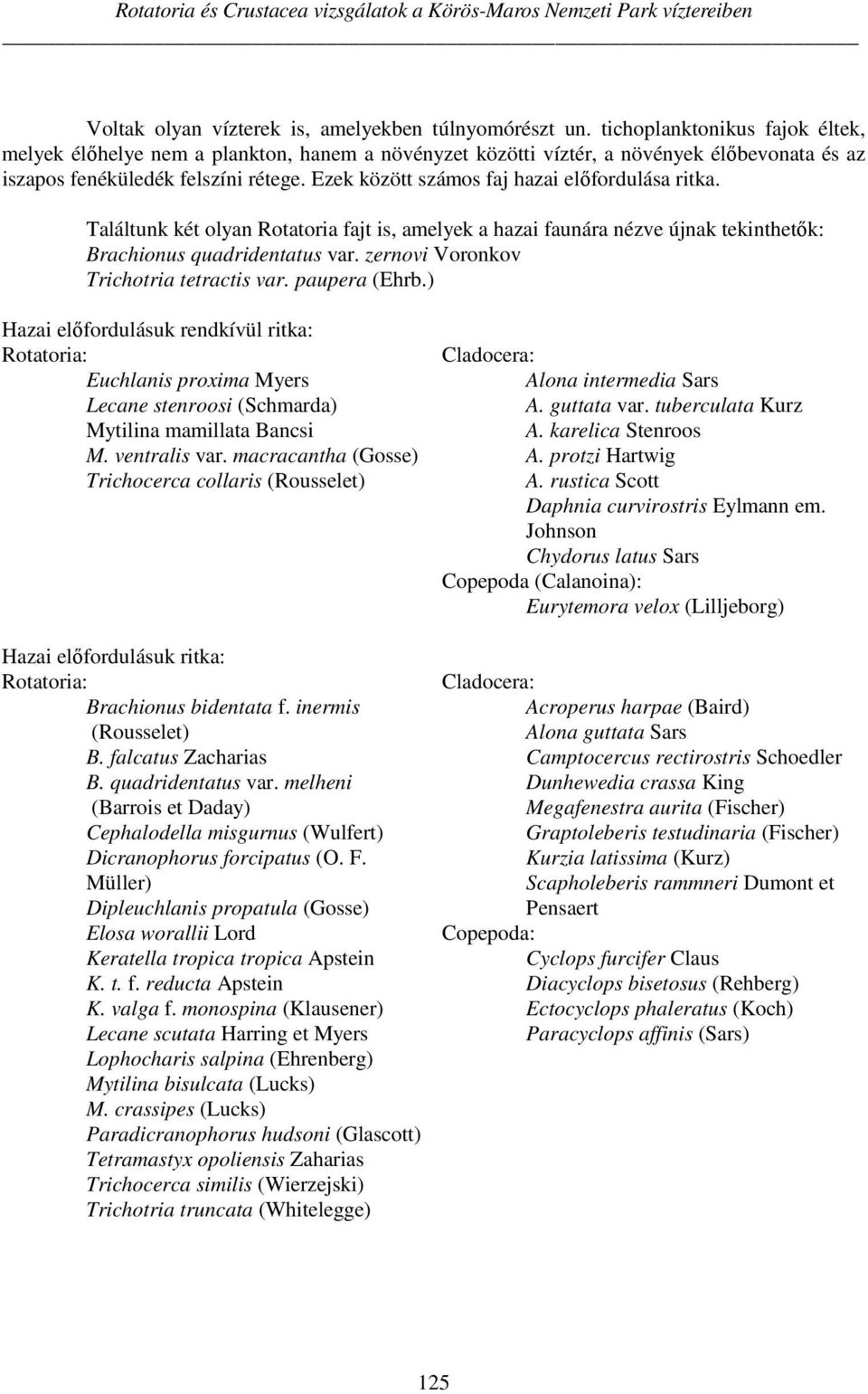 Rotatoria és Crustacea vizsgálatok a Körös-Maros Nemzeti Park víztereiben

Voltak olyan vízterek is, amelyekben túlnyomórészt un. tichoplanktonikus fajok éltek, melyek élőhelye nem a plankton, hanem a növényzet közötti víztér, a növények élőbevonata és az iszapos fenéküledék felszíni rétege. Ezek között számos faj hazai előfordulása ritka.

Találtunk két olyan Rotatoria fajt is, amelyek a hazai faunára nézve újnak tekinthetők: Brachionus quadridentatus var. zernovi Voronkov
Trichotria tetractis var. paupera (Ehrb.)

Hazai előfordulásuk rendkívül ritka:
Rotatoria:
Euchlanis proxima Myers
Lecane stenroosi (Schmarda)
Mytilina mamillata Bancsi
M. ventralis var. macracantha (Gosse)
Trichocerca collaris (Rousselet)

Cladocera:
Alona intermedia Sars
A. guttata var. tuberculata Kurz
A. karelica Stenroos
A. protzi Hartwig
A. rustica Scott
Daphnia curvirostris Eylmann em. Johnson
Chydorus latus Sars
Copepoda (Calanoina):
Eurytemora velox (Lilljeborg)

Hazai előfordulásuk ritka:
Rotatoria:
Brachionus bidentata f. inermis (Rousselet)
B. falcatus Zacharias
B. quadridentatus var. melheni (Barrois et Daday)
Cephalodella misgurnus (Wulfert)
Dicranophorus forcipatus (O. F. Müller)
Dipleuchlanis propatula (Gosse)
Elosa worallii Lord
Keratella tropica tropica Apstein
K. t. f. reducta Apstein
K. valga f. monospina (Klausener)
Lecane scutata Harring et Myers
Lophocharis salpina (Ehrenberg)
Mytilina bisulcata (Lucks)
M. crassipes (Lucks)
Paradicranophorus hudsoni (Glascott)
Tetramastyx opoliensis Zaharias
Trichocerca similis (Wierzejski)
Trichotria truncata (Whitelegge)

Cladocera:
Acroperus harpae (Baird)
Alona guttata Sars
Camptocercus rectirostris Schoedler
Dunhewedia crassa King
Megafenestra aurita (Fischer)
Graptoleberis testudinaria (Fischer)
Kurzia latissima (Kurz)
Scapholeberis rammneri Dumont et Pensaert
Copepoda:
Cyclops furcifer Claus
Diacyclops bisetosus (Rehberg)
Ectocyclops phaleratus (Koch)
Paracyclops affinis (Sars)

125